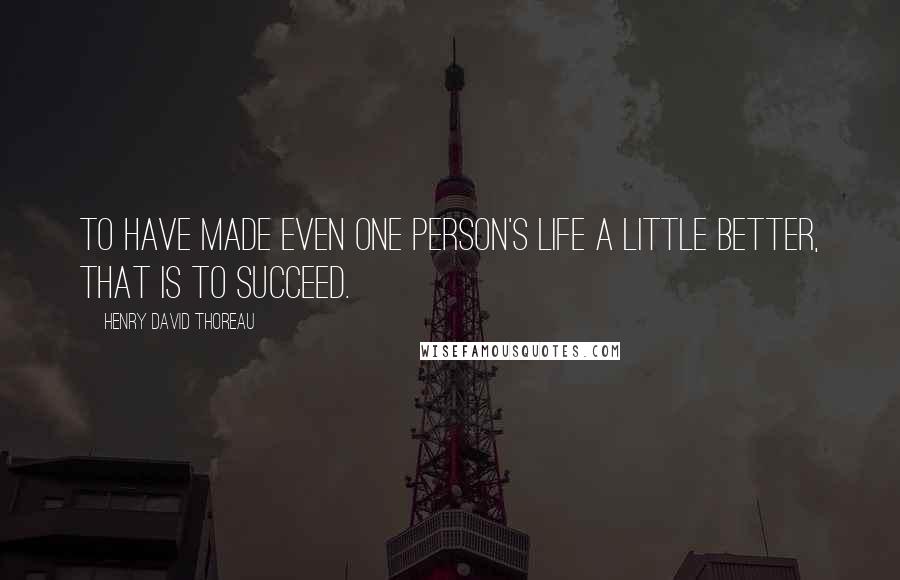 TO HAVE MADE EVEN ONE PERSON'S LIFE A LITTLE BETTER, THAT IS TO SUCCEED.

HENRY DAVID THOREAU

WISEFAMOUSQUOTES.COM